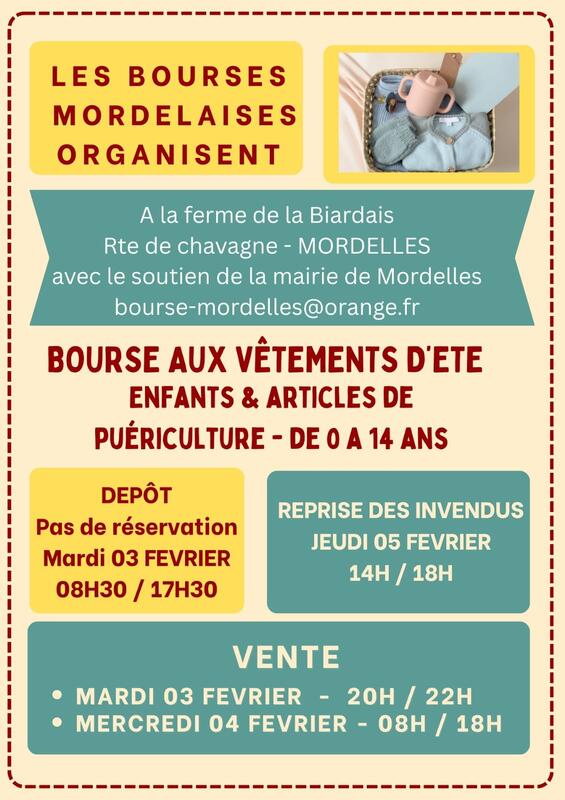 LES BOURSES MORDELAISES ORGANISENT

A la ferme de la Biardais
Rte de chavagne - MORDELLES
avec le soutien de la mairie de Mordelles
bourse-mordelles@orange.fr

BOURSE AUX VÊTEMENTS D'ETE
ENFANTS & ARTICLES DE
PUÉRICULTURE - DE 0 A 14 ANS

DEPÔT
Pas de réservation
Mardi 03 FEVRIER
08H30 / 17H30

REPRISE DES INVENDUS
JEUDI 05 FEVRIER
14H / 18H

VENTE
• MARDI 03 FEVRIER - 20H / 22H
• MERCREDI 04 FEVRIER - 08H / 18H